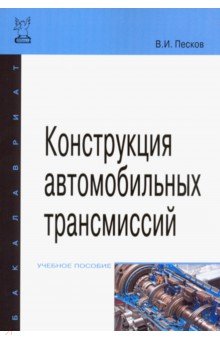 В.И. Песков

БАКАЛАВРИАТ

Конструкция автомобильных трансмиссий

УЧЕБНОЕ ПОСОБИЕ